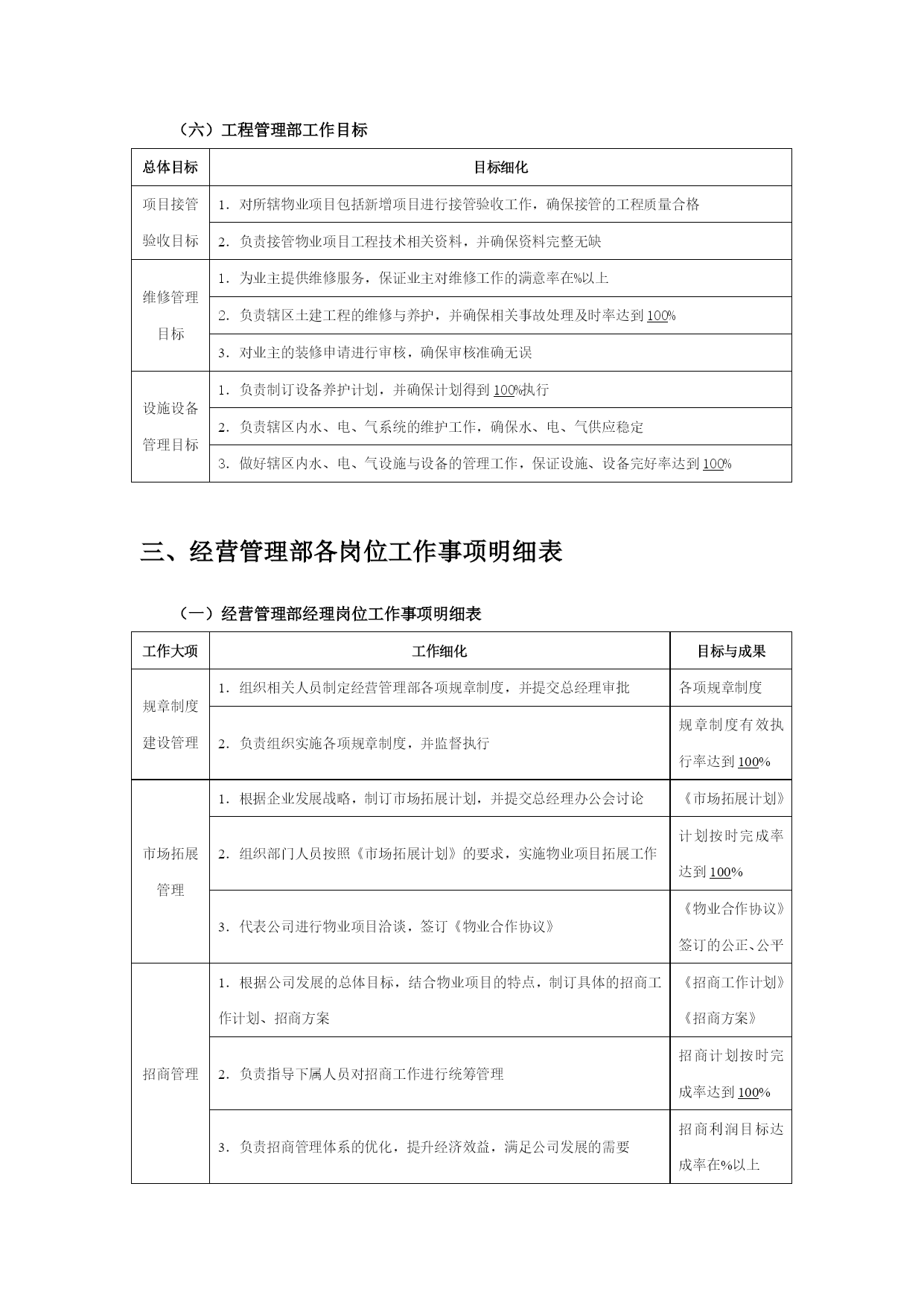 （六）工程管理部工作目标

| 总体目标 | 目标细化 |
|---|---|
| 项目接管验收目标 | 1．对所辖物业项目包括新增项目进行接管验收工作，确保接管的工程质量合格 |
| | 2．负责接管物业项目工程技术相关资料，并确保资料完整无缺 |
| 维修管理目标 | 1．为业主提供维修服务，保证业主对维修工作的满意率在%以上 |
| | 2．负责辖区土建工程的维修与养护，并确保相关事故处理及时率达到100% |
| | 3．对业主的装修申请进行审核，确保审核准确无误 |
| 设施设备管理目标 | 1．负责制订设备养护计划，并确保计划得到100%执行 |
| | 2．负责辖区内水、电、气系统的维护工作，确保水、电、气供应稳定 |
| | 3．做好辖区内水、电、气设施与设备的管理工作，保证设施、设备完好率达到100% |

三、经营管理部各岗位工作事项明细表

（一）经营管理部经理岗位工作事项明细表

| 工作大项 | 工作细化 | 目标与成果 |
|---|---|---|
| 规章制度建设管理 | 1．组织相关人员制定经营管理部各项规章制度，并提交总经理审批 | 各项规章制度 |
| | 2．负责组织实施各项规章制度，并监督执行 | 规章制度有效执行率达到100% |
| 市场拓展管理 | 1．根据企业发展战略，制订市场拓展计划，并提交总经理办公会讨论 | 《市场拓展计划》 |
| | 2．组织部门人员按照《市场拓展计划》的要求，实施物业项目拓展工作 | 计划按时完成率达到100% |
| | 3．代表公司进行物业项目洽谈，签订《物业合作协议》 | 《物业合作协议》签订的公正、公平 |
| 招商管理 | 1．根据公司发展的总体目标，结合物业项目的特点，制订具体的招商工作计划、招商方案 | 《招商工作计划》《招商方案》 |
| | 2．负责指导下属人员对招商工作进行统筹管理 | 招商计划按时完成率达到100% |
| | 3．负责招商管理体系的优化，提升经济效益，满足公司发展的需要 | 招商利润目标达成率在%以上 |